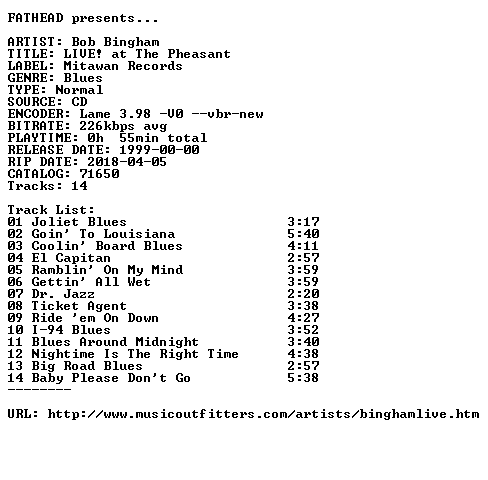 FATHEAD presents...

ARTIST: Bob Bingham
TITLE: LIVE! at The Pheasant
LABEL: Mitawan Records
GENRE: Blues
TYPE: Normal
SOURCE: CD
ENCODER: Lame 3.98 -V0 --vbr-new
BITRATE: 226kbps avg
PLAYTIME: 0h 55min total
RELEASE DATE: 1999-00-00
RIP DATE: 2018-04-05
CATALOG: 71650
Tracks: 14

Track List:
01 Joliet Blues 3:17
02 Goin' To Louisiana 5:40
03 Coolin' Board Blues 4:11
04 El Capitan 2:57
05 Ramblin' On My Mind 3:59
06 Gettin' All Wet 3:59
07 Dr. Jazz 2:20
08 Ticket Agent 3:38
09 Ride 'em On Down 4:27
10 I-94 Blues 3:52
11 Blues Around Midnight 3:40
12 Nightime Is The Right Time 4:38
13 Big Road Blues 2:57
14 Baby Please Don't Go 5:38
--------

URL: http://www.musicoutfitters.com/artists/binghamlive.htm